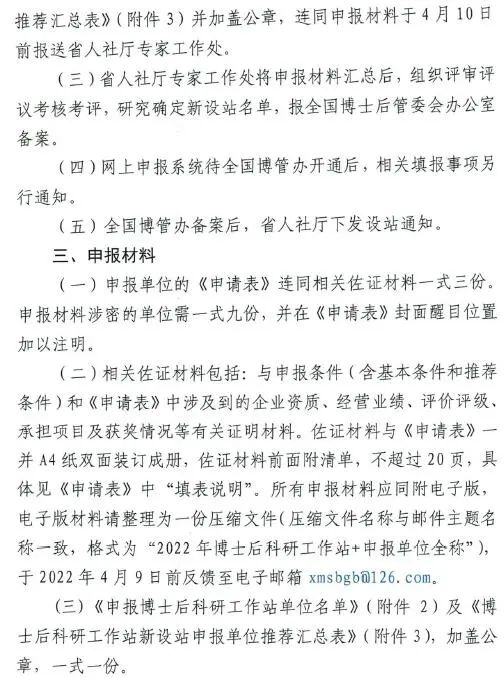 推荐汇总表》（附件 3）并加盖公章，连同申报材料于 4 月 10 日前报送省人社厅专家工作处。

（三）省人社厅专家工作处将申报材料汇总后，组织评审评议考核考评，研究确定新设站名单，报全国博士后管委会办公室备案。

（四）网上申报系统待全国博管办开通后，相关填报事项另行通知。

（五）全国博管办备案后，省人社厅下发设站通知。

三、申报材料

（一）申报单位的《申请表》连同相关佐证材料一式三份。申报材料涉密的单位需一式九份，并在《申请表》封面醒目位置加以注明。

（二）相关佐证材料包括：与申报条件（含基本条件和推荐条件）和《申请表》中涉及到的企业资质、经营业绩、评价评级、承担项目及获奖情况等有关证明材料。佐证材料与《申请表》一并 A4 纸双面装订成册，佐证材料前面附清单，不超过 20 页，具体见《申请表》中“填表说明”。所有申报材料应同附电子版，电子版材料请整理为一份压缩文件（压缩文件名称与邮件主题名称一致，格式为“2022 年博士后科研工作站+申报单位全称”），于 2022 年 4 月 9 日前反馈至电子邮箱 xmsbgb@126.com。

（三）《申报博士后科研工作站单位名单》（附件 2）及《博士后科研工作站新设站申报单位推荐汇总表》（附件 3），加盖公章，一式一份。